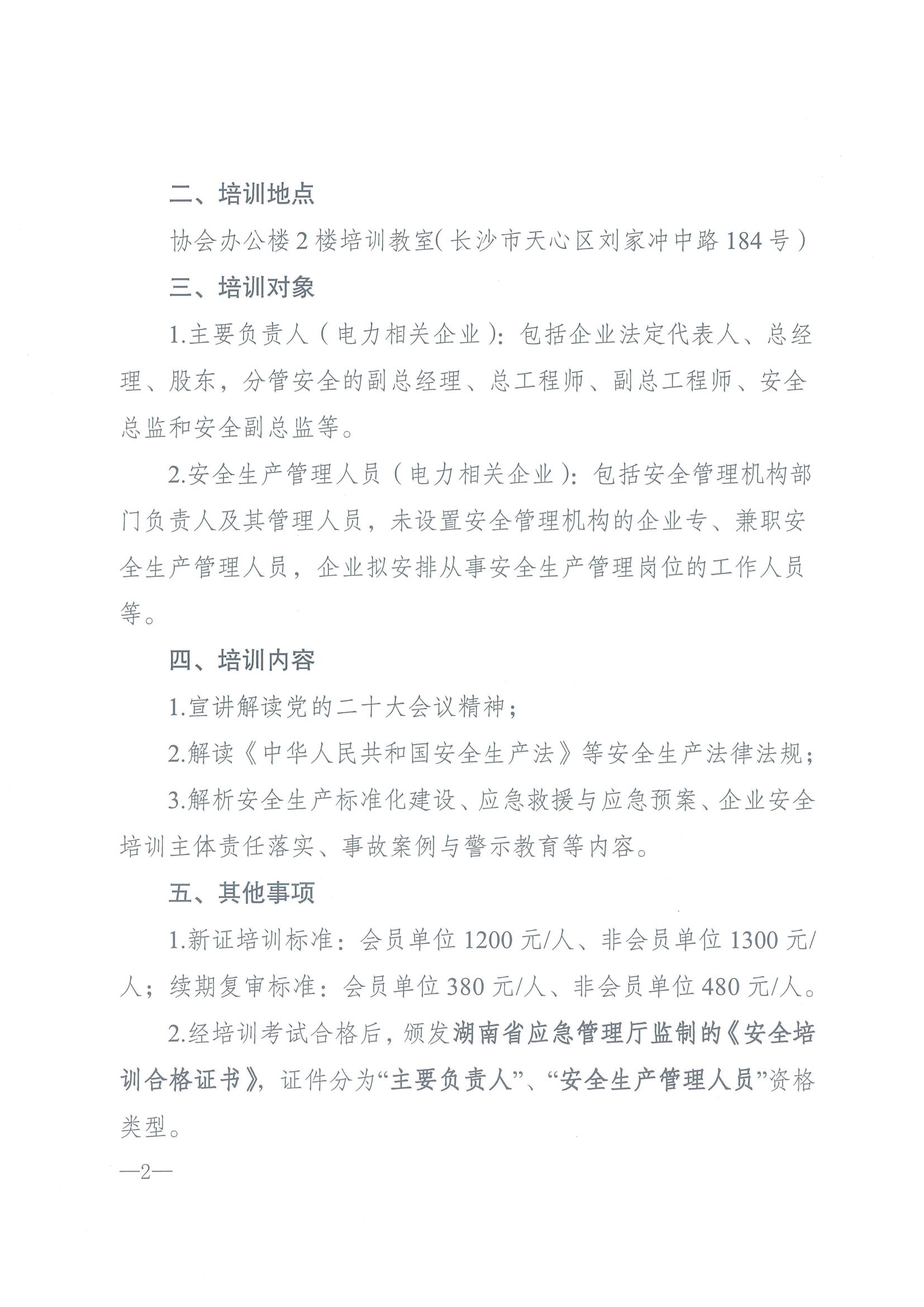 二、培训地点

协会办公楼2楼培训教室(长沙市天心区刘家冲中路184号)

三、培训对象

1.主要负责人（电力相关企业）：包括企业法定代表人、总经理、股东，分管安全的副总经理、总工程师、副总工程师、安全总监和安全副总监等。

2.安全生产管理人员（电力相关企业）：包括安全管理机构部门负责人及其管理人员，未设置安全管理机构的企业专、兼职安全生产管理人员，企业拟安排从事安全生产管理岗位的工作人员等。

四、培训内容

1.宣讲解读党的二十大会议精神；

2.解读《中华人民共和国安全生产法》等安全生产法律法规；

3.解析安全生产标准化建设、应急救援与应急预案、企业安全培训主体责任落实、事故案例与警示教育等内容。

五、其他事项

1.新证培训标准：会员单位1200元/人、非会员单位1300元/人；续期复审标准：会员单位380元/人、非会员单位480元/人。

2.经培训考试合格后，颁发湖南省应急管理厅监制的《安全培训合格证书》，证件分为“主要负责人”、“安全生产管理人员”资格类型。

—2—